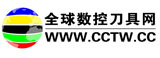 全球数控刀具网
WWW.CCTW.CC